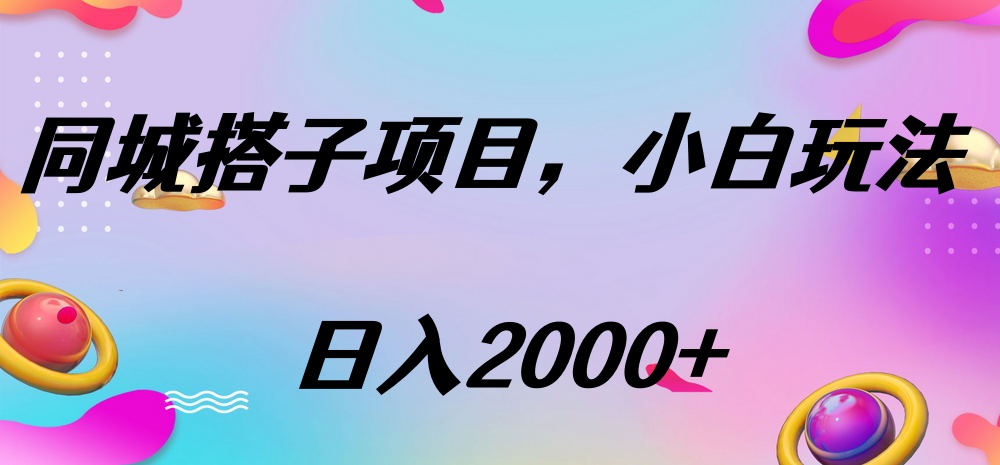 同城搭子项目，小白玩法

日入2000+